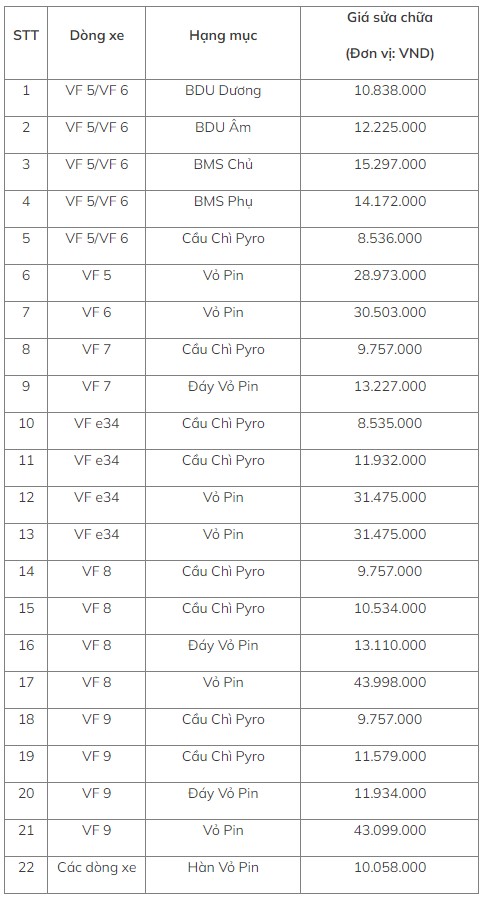 | STT | Dòng xe | Hạng mục | Giá sửa chữa (Đơn vị: VND) |
|---|---|---|---|
| 1 | VF 5/VF 6 | BDU Dương | 10.838.000 |
| 2 | VF 5/VF 6 | BDU Âm | 12.225.000 |
| 3 | VF 5/VF 6 | BMS Chủ | 15.297.000 |
| 4 | VF 5/VF 6 | BMS Phụ | 14.172.000 |
| 5 | VF 5/VF 6 | Cầu Chì Pyro | 8.536.000 |
| 6 | VF 5 | Vỏ Pin | 28.973.000 |
| 7 | VF 6 | Vỏ Pin | 30.503.000 |
| 8 | VF 7 | Cầu Chì Pyro | 9.757.000 |
| 9 | VF 7 | Đáy Vỏ Pin | 13.227.000 |
| 10 | VF e34 | Cầu Chì Pyro | 8.535.000 |
| 11 | VF e34 | Cầu Chì Pyro | 11.932.000 |
| 12 | VF e34 | Vỏ Pin | 31.475.000 |
| 13 | VF e34 | Vỏ Pin | 31.475.000 |
| 14 | VF 8 | Cầu Chì Pyro | 9.757.000 |
| 15 | VF 8 | Cầu Chì Pyro | 10.534.000 |
| 16 | VF 8 | Đáy Vỏ Pin | 13.110.000 |
| 17 | VF 8 | Vỏ Pin | 43.998.000 |
| 18 | VF 9 | Cầu Chì Pyro | 9.757.000 |
| 19 | VF 9 | Cầu Chì Pyro | 11.579.000 |
| 20 | VF 9 | Đáy Vỏ Pin | 11.934.000 |
| 21 | VF 9 | Vỏ Pin | 43.099.000 |
| 22 | Các dòng xe | Hàn Vỏ Pin | 10.058.000 |